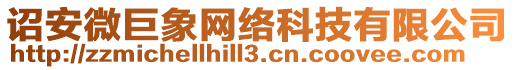 诏安微巨象网络科技有限公司
http://zzmichellhill3.cn.coovee.com